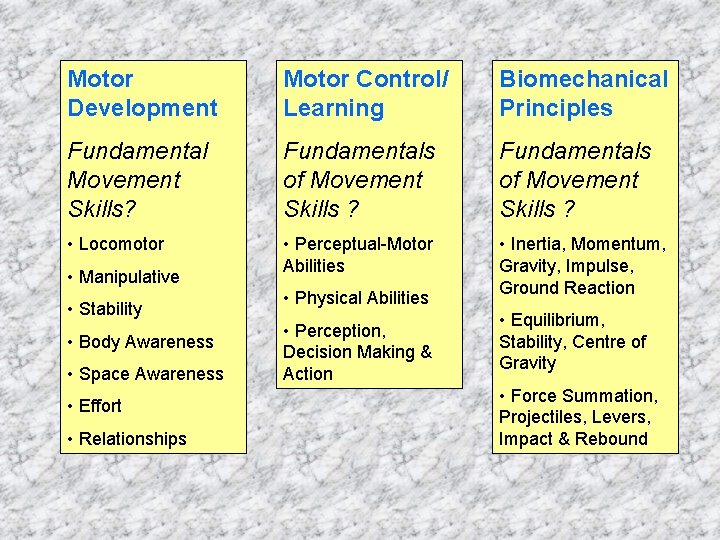 Motor Development

Fundamental Movement Skills?

• Locomotor

• Manipulative

• Stability

• Body Awareness

• Space Awareness

• Effort

• Relationships

Motor Control/ Learning

Fundamentals of Movement Skills ?

• Perceptual-Motor Abilities

• Physical Abilities

• Perception, Decision Making & Action

Biomechanical Principles

Fundamentals of Movement Skills ?

• Inertia, Momentum, Gravity, Impulse, Ground Reaction

• Equilibrium, Stability, Centre of Gravity

• Force Summation, Projectiles, Levers, Impact & Rebound